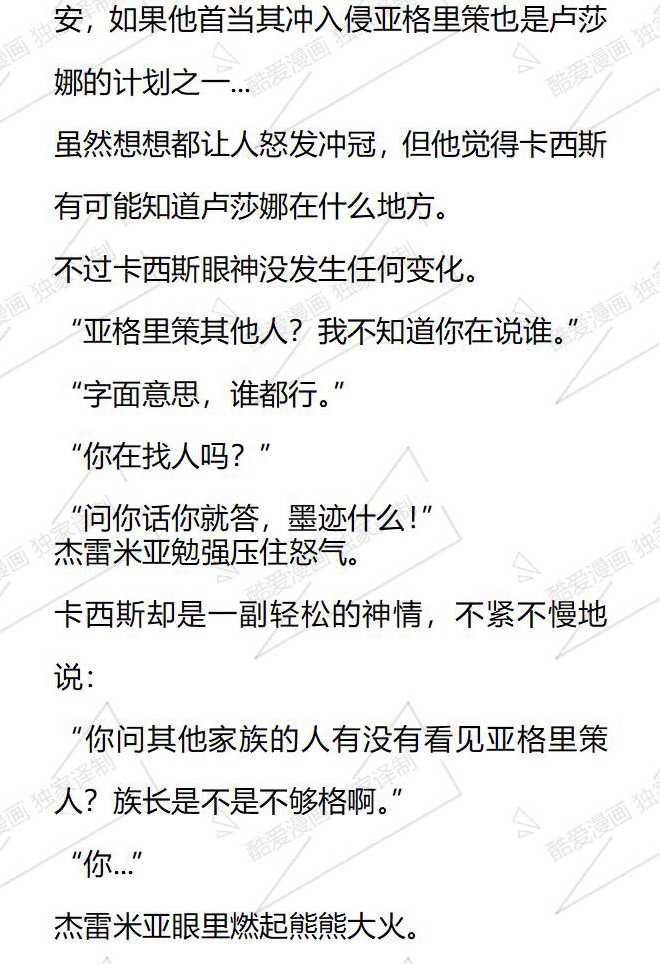 安，如果他首当其冲入侵亚格里策也是卢莎娜的计划之一...

虽然想想都让人怒发冲冠，但他觉得卡西斯有可能知道卢莎娜在什么地方。

不过卡西斯眼神没发生任何变化。

“亚格里策其他人？我不知道你在说谁。”

“字面意思，谁都行。”

“你在找人吗？”

“问你话你就答，墨迹什么！”

杰雷米亚勉强压住怒气。

卡西斯却是一副轻松的神情，不紧不慢地说：

“你问其他家族的人有没有看见亚格里策人？族长是不是不够格啊。”

“你...”

杰雷米亚眼里燃起熊熊大火。

酷爱漫画 独家译制